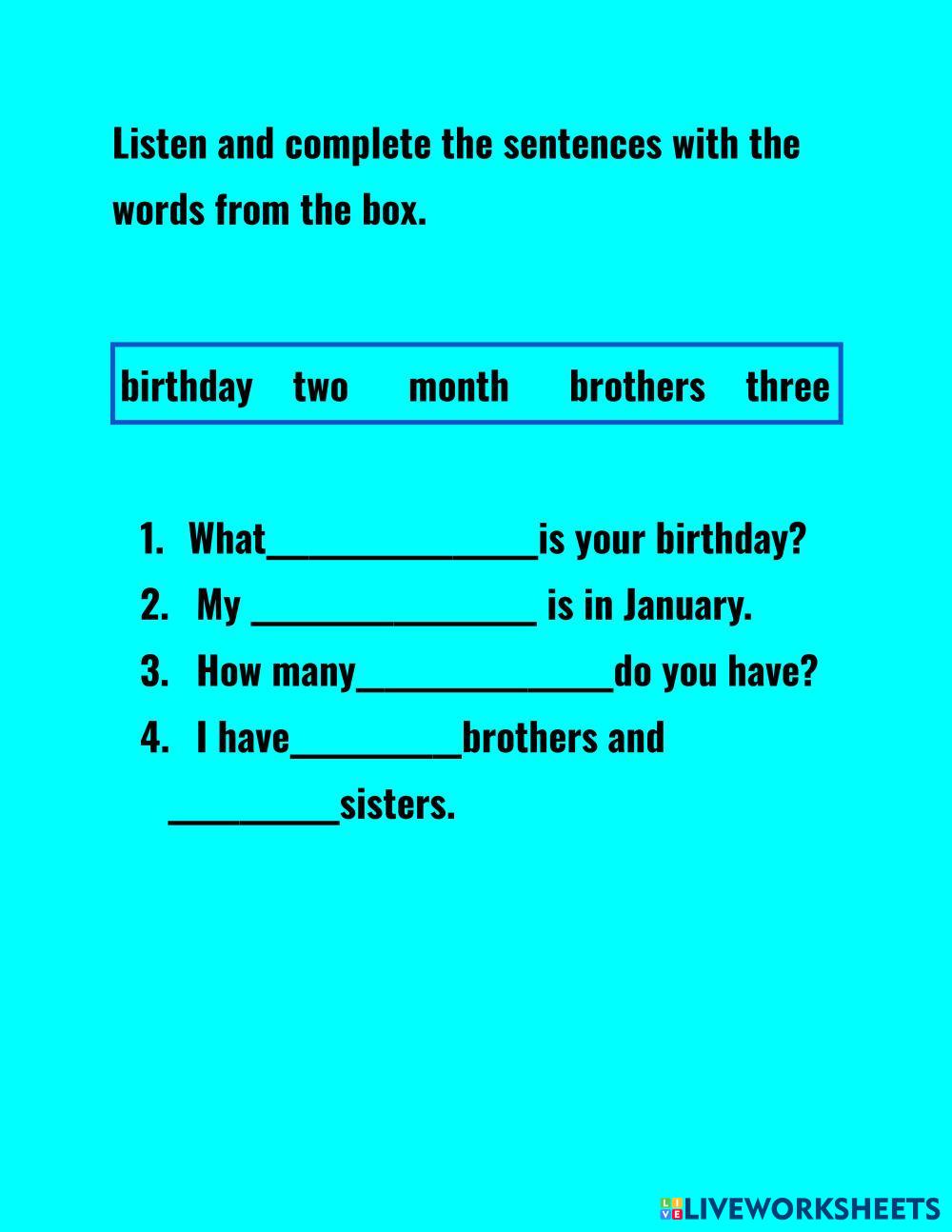 Listen and complete the sentences with the words from the box.

birthday two month brothers three

1. What____is your birthday?
2. My ____ is in January.
3. How many____do you have?
4. I have____brothers and ____sisters.

LIVEWORKSHEETS